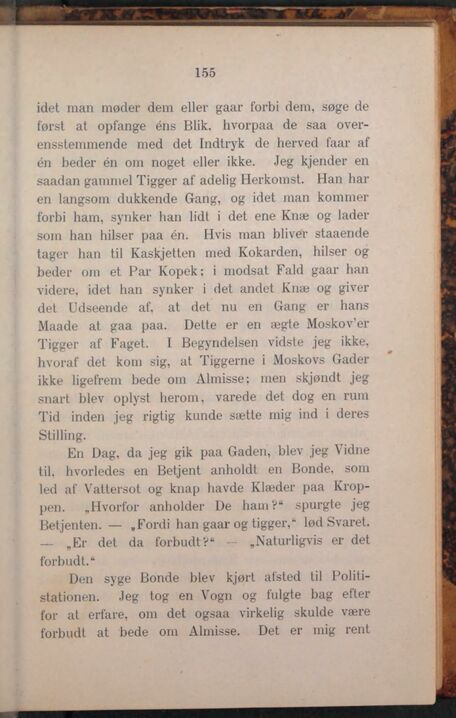 155

idet man møder dem eller gaar forbi dem, søge de først at opfange éns Blik, hvorpaa de saa overensstemmende med det Indtryk de herved faar af én beder én om noget eller ikke. Jeg kjender en saadan gammel Tigger af adelig Herkomst. Han har en langsom dukkende Gang, og idet man kommer forbi ham, synker han lidt i det ene Knæ og lader som han hilser paa én. Hvis man bliver staaende tager han til Kaskjetten med Kokarden, hilser og beder om et Par Kopek; i modsat Fald gaar han videre, idet han synker i det andet Knæ og giver det Udseende af, at det nu en Gang er hans Maade at gaa paa. Dette er en ægte Moskov'er Tigger af Faget. I Begyndelsen vidste jeg ikke, hvoraf det kom sig, at Tiggerne i Moskovs Gader ikke ligefrem bede om Almisse; men skjøndt jeg snart blev oplyst herom, varede det dog en rum Tid inden jeg rigtig kunde sætte mig ind i deres Stilling.

En Dag, da jeg gik paa Gaden, blev jeg Vidne til, hvorledes en Betjent anholdt en Bonde, som led af Vattersot og knap havde Klæder paa Kroppen. „Hvorfor anholder De ham?“ spurgte jeg Betjenten. — „Fordi han gaar og tigger,“ lød Svaret. — „Er det da forbudt?“ — „Naturligvis er det forbudt.“

Den syge Bonde blev kjørt afsted til Politistationen. Jeg tog en Vogn og fulgte bag efter for at erfare, om det ogsaa virkelig skulde være forbudt at bede om Almisse. Det er mig rent